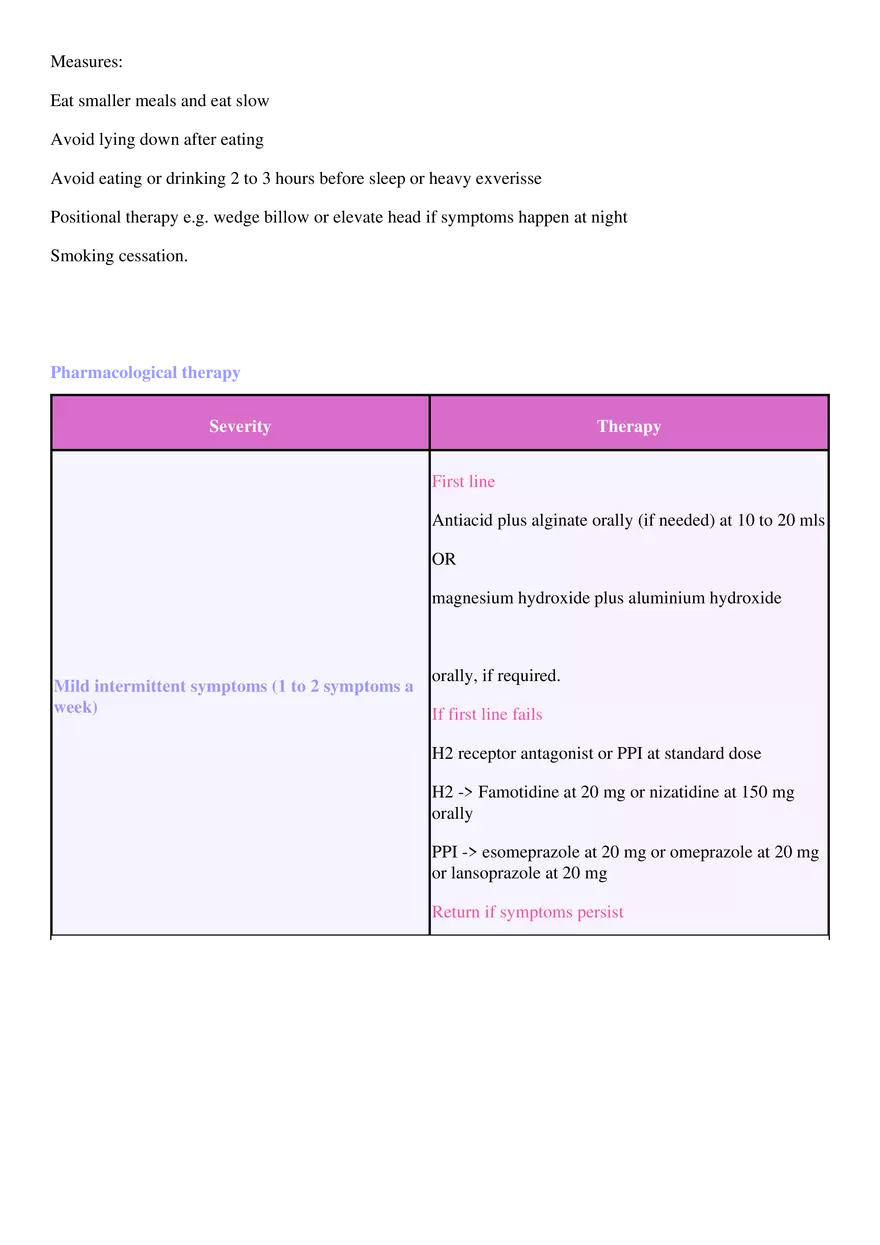 Measures:

Eat smaller meals and eat slow

Avoid lying down after eating

Avoid eating or drinking 2 to 3 hours before sleep or heavy exverisse

Positional therapy e.g. wedge billow or elevate head if symptoms happen at night

Smoking cessation.

Pharmacological therapy

| Severity | Therapy |
|---|---|
| Mild intermittent symptoms (1 to 2 symptoms a week) | First line<br>Antiacid plus alginate orally (if needed) at 10 to 20 mls<br>OR<br>magnesium hydroxide plus aluminium hydroxide<br>orally, if required.<br>If first line fails<br>H2 receptor antagonist or PPI at standard dose<br>H2 -> Famotidine at 20 mg or nizatidine at 150 mg orally<br>PPI -> esomeprazole at 20 mg or omeprazole at 20 mg or lansoprazole at 20 mg<br>Return if symptoms persist |